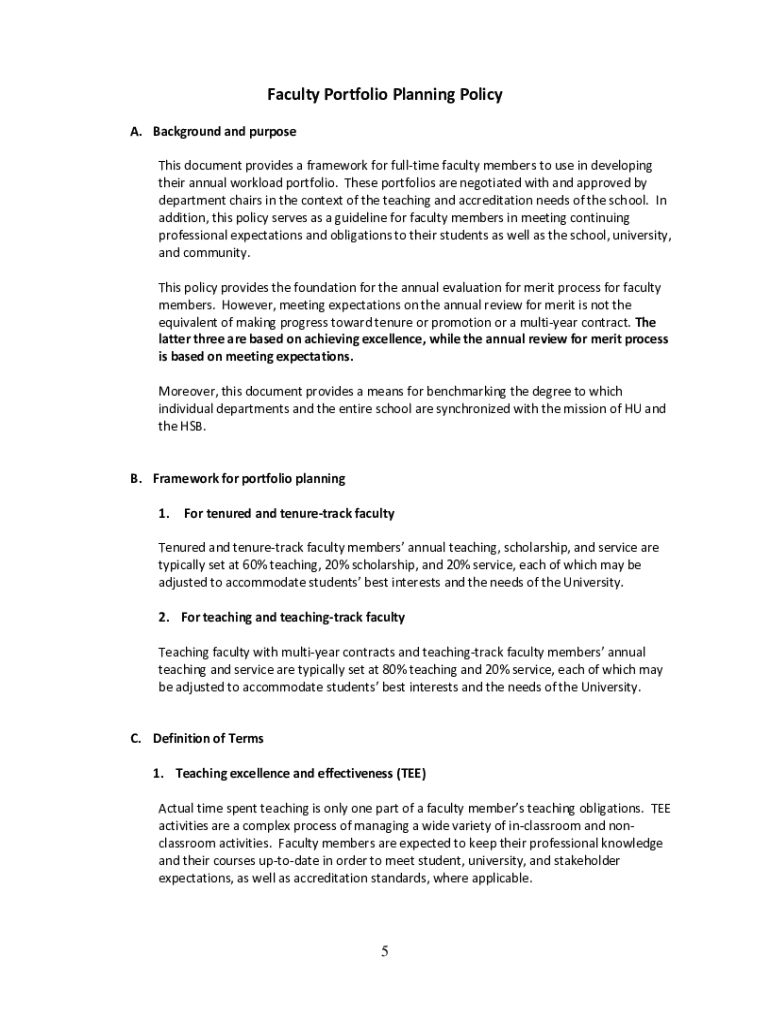 Faculty Portfolio Planning Policy

A. Background and purpose

This document provides a framework for full-time faculty members to use in developing their annual workload portfolio. These portfolios are negotiated with and approved by department chairs in the context of the teaching and accreditation needs of the school. In addition, this policy serves as a guideline for faculty members in meeting continuing professional expectations and obligations to their students as well as the school, university, and community.

This policy provides the foundation for the annual evaluation for merit process for faculty members. However, meeting expectations on the annual review for merit is not the equivalent of making progress toward tenure or promotion or a multi-year contract. The latter three are based on achieving excellence, while the annual review for merit process is based on meeting expectations.

Moreover, this document provides a means for benchmarking the degree to which individual departments and the entire school are synchronized with the mission of HU and the HSB.

B. Framework for portfolio planning

1. For tenured and tenure-track faculty

Tenured and tenure-track faculty members' annual teaching, scholarship, and service are typically set at 60% teaching, 20% scholarship, and 20% service, each of which may be adjusted to accommodate students' best interests and the needs of the University.

2. For teaching and teaching-track faculty

Teaching faculty with multi-year contracts and teaching-track faculty members' annual teaching and service are typically set at 80% teaching and 20% service, each of which may be adjusted to accommodate students' best interests and the needs of the University.

C. Definition of Terms

1. Teaching excellence and effectiveness (TEE)

Actual time spent teaching is only one part of a faculty member's teaching obligations. TEE activities are a complex process of managing a wide variety of in-classroom and non-classroom activities. Faculty members are expected to keep their professional knowledge and their courses up-to-date in order to meet student, university, and stakeholder expectations, as well as accreditation standards, where applicable.

5